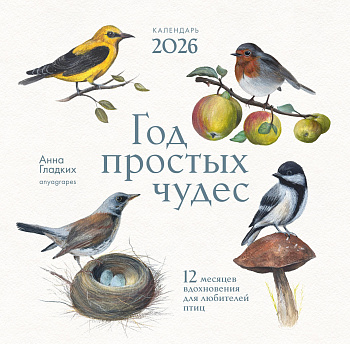 КАЛЕНДАРЬ
2026

Год простых чудес

Анна Гладких
anyagrapes

12 месяцев вдохновения для любителей птиц